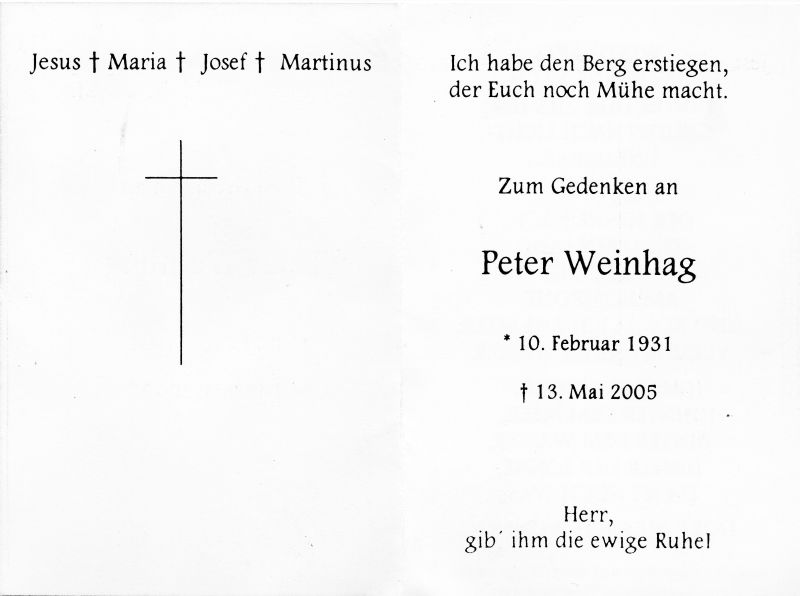 Jesus † Maria † Josef † Martinus

Ich habe den Berg erstiegen, der Euch noch Mühe macht.

Zum Gedenken an

Peter Weinhag

* 10. Februar 1931

† 13. Mai 2005

Herr,
gib´ ihm die ewige Ruhe!